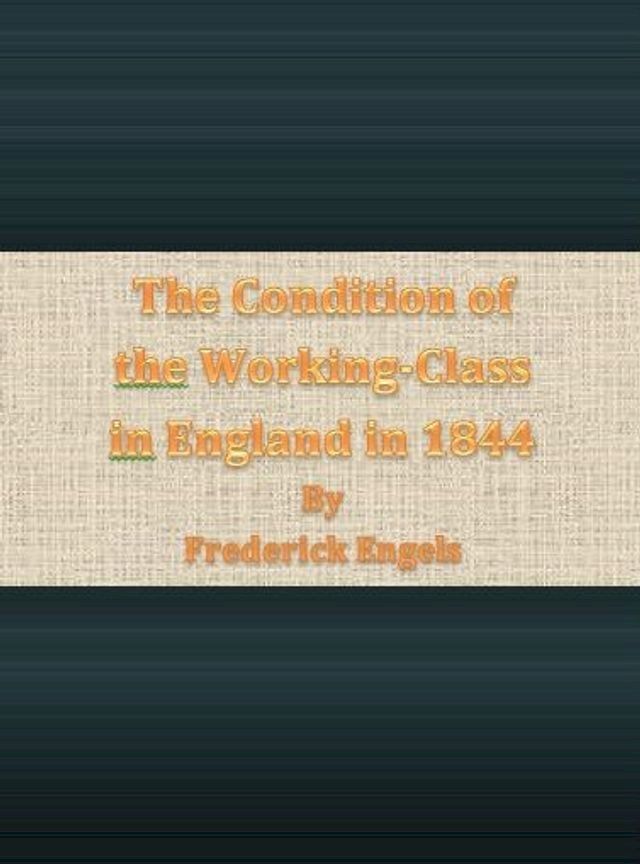 The Condition of the Working-Class in England in 1844
By
Frederick Engels